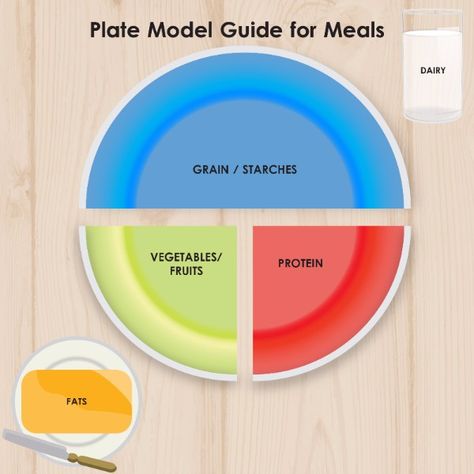 Plate Model Guide for Meals

DAIRY

GRAIN / STARCHES

VEGETABLES/ FRUITS

PROTEIN

FATS